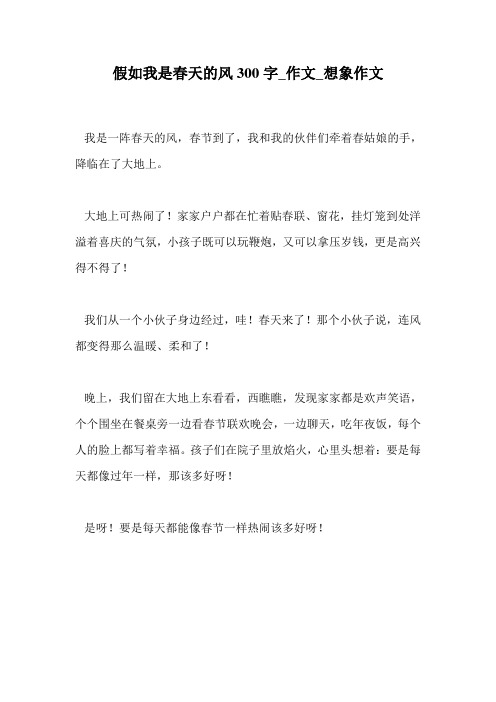 假如我是春天的风 300 字_作文_想象作文

我是一阵春天的风，春节到了，我和我的伙伴们牵着春姑娘的手，降临在了大地上。

大地上可热闹了！家家户户都在忙着贴春联、窗花，挂灯笼到处洋溢着喜庆的气氛，小孩子既可以玩鞭炮，又可以拿压岁钱，更是高兴得不得了！

我们从一个小伙子身边经过，哇！春天来了！那个小伙子说，连风都变得那么温暖、柔和了！

晚上，我们留在大地上东看看，西瞧瞧，发现家家都是欢声笑语，个个围坐在餐桌旁一边看春节联欢晚会，一边聊天，吃年夜饭，每个人的脸上都写着幸福。孩子们在院子里放焰火，心里头想着：要是每天都像过年一样，那该多好呀！

是呀！要是每天都能像春节一样热闹该多好呀！